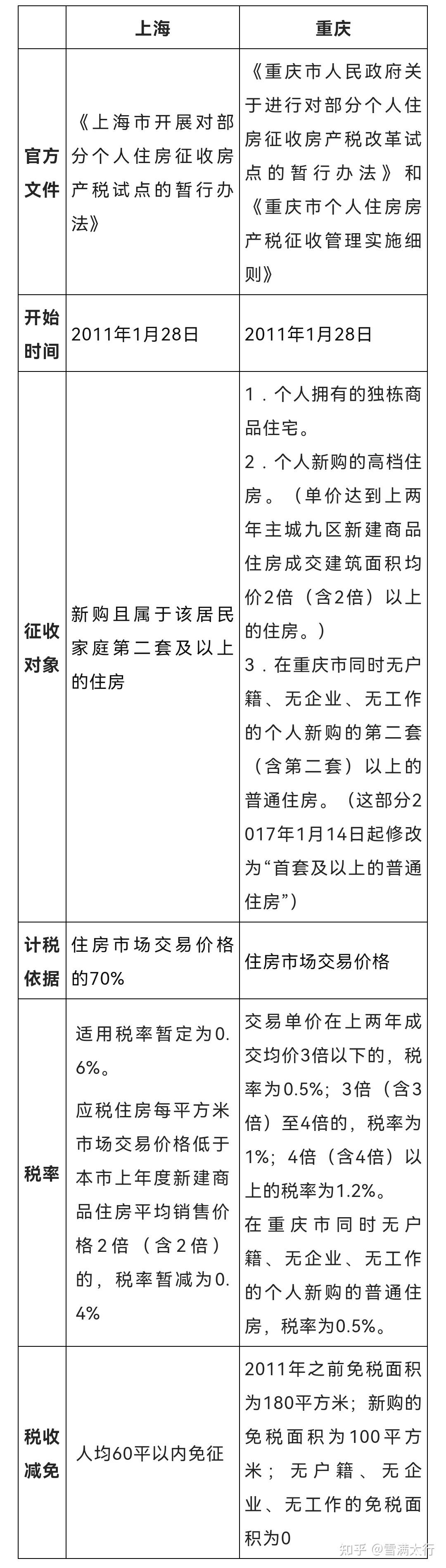 |  | 上海 | 重庆 |
|---|---|---|
| 官方文件 | 《上海市开展对部分个人住房征收房产税试点的暂行办法》 | 《重庆市人民政府关于进行对部分个人住房征收房产税改革试点的暂行办法》和《重庆市个人住房房产税征收管理实施细则》 |
| 开始时间 | 2011年1月28日 | 2011年1月28日 |
| 征收对象 | 新购且属于该居民家庭第二套及以上的住房 | 1．个人拥有的独栋商品住宅。 2．个人新购的高档住房。（单价达到上两年主城九区新建商品住房成交建筑面积均价2倍（含2倍）以上的住房。） 3．在重庆市同时无户籍、无企业、无工作的个人新购的第二套（含第二套）以上的普通住房。（这部分2017年1月14日起修改为“首套及以上的普通住房”） |
| 计税依据 | 住房市场交易价格的70% | 住房市场交易价格 |
| 税率 | 适用税率暂定为0.6%。 应税住房每平方米市场交易价格低于本市上年度新建商品住房平均销售价格2倍（含2倍）的，税率暂减为0.4% | 交易单价在上两年成交均价3倍以下的，税率为0.5%；3倍（含3倍）至4倍的，税率为1%；4倍（含4倍）以上的税率为1.2%。 在重庆市同时无户籍、无企业、无工作的个人新购的普通住房，税率为0.5%。 |
| 税收减免 | 人均60平以内免征 | 2011年之前免税面积为180平方米；新购的免税面积为100平方米；无户籍、无企业、无工作的免税面积为0 |

知乎 @雪满太行